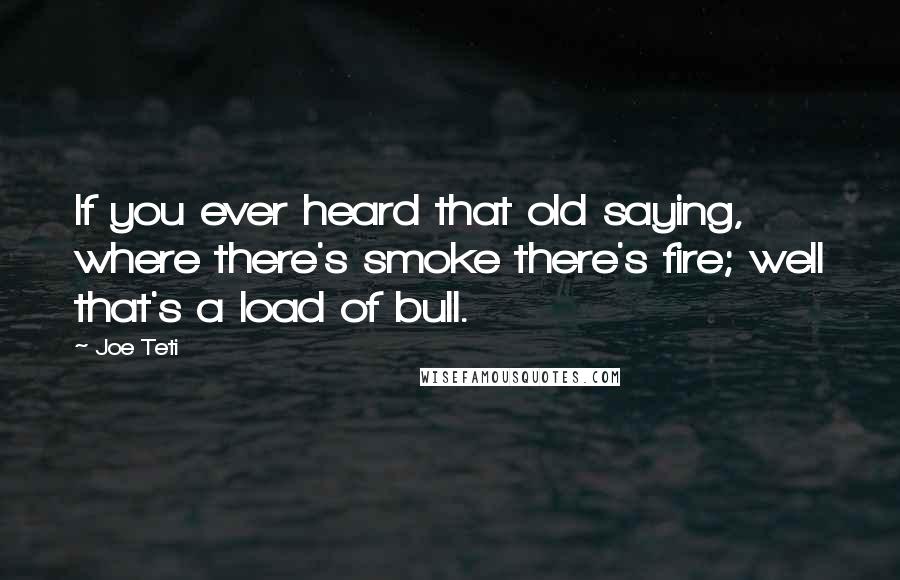 If you ever heard that old saying, where there's smoke there's fire; well that's a load of bull.

~ Joe Teti

WISEFAMOUSQUOTES.COM